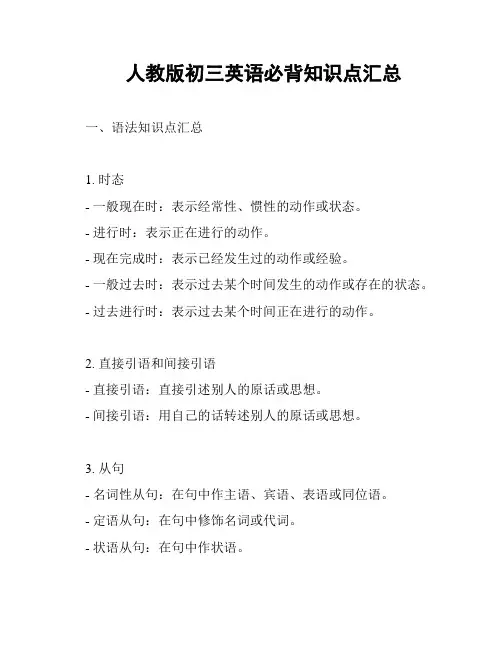 人教版初三英语必背知识点汇总

一、语法知识点汇总

1. 时态
- 一般现在时：表示经常性、惯性的动作或状态。
- 进行时：表示正在进行的动作。
- 现在完成时：表示已经发生过的动作或经验。
- 一般过去时：表示过去某个时间发生的动作或存在的状态。
- 过去进行时：表示过去某个时间正在进行的动作。

2. 直接引语和间接引语
- 直接引语：直接引述别人的原话或思想。
- 间接引语：用自己的话转述别人的原话或思想。

3. 从句
- 名词性从句：在句中作主语、宾语、表语或同位语。
- 定语从句：在句中修饰名词或代词。
- 状语从句：在句中作状语。